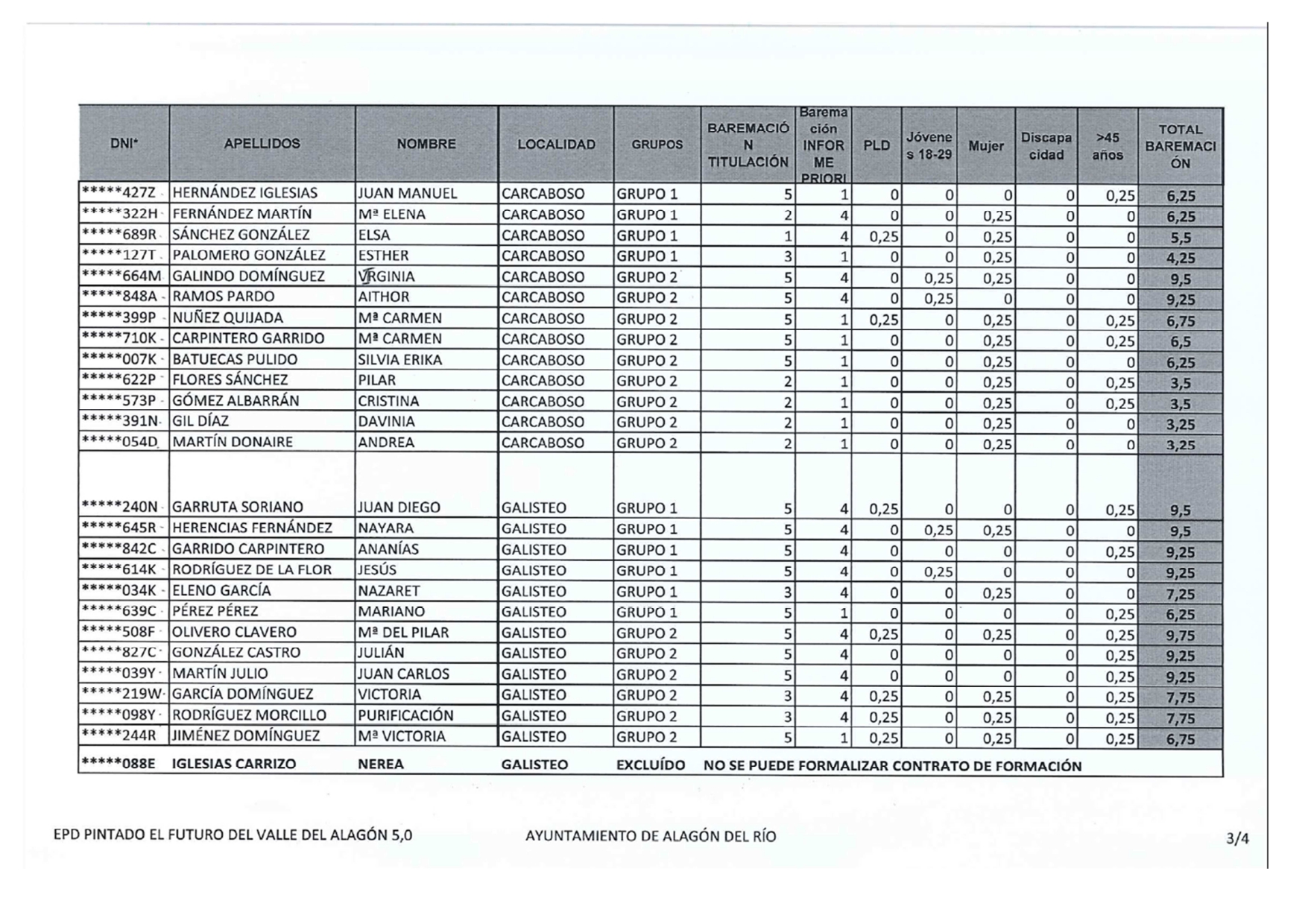 | DNI* | APELLIDOS | NOMBRE | LOCALIDAD | GRUPOS | BAREMACIÓN TITULACIÓN | Baremación INFORME PRIORI | PLD | Jóvenes 18-29 | Mujer | Discapacidad | >45 años | TOTAL BAREMACIÓN |
|---|---|---|---|---|---|---|---|---|---|---|---|---|
| *****427Z | HERNÁNDEZ IGLESIAS | JUAN MANUEL | CARCABOSO | GRUPO 1 | 5 | 1 | 0 | 0 | 0 | 0 | 0,25 | 6,25 |
| *****322H | FERNÁNDEZ MARTÍN | Mª ELENA | CARCABOSO | GRUPO 1 | 2 | 4 | 0 | 0 | 0,25 | 0 | 0 | 6,25 |
| *****689R | SÁNCHEZ GONZÁLEZ | ELSA | CARCABOSO | GRUPO 1 | 1 | 4 | 0,25 | 0 | 0,25 | 0 | 0 | 5,5 |
| *****127T | PALOMERO GONZÁLEZ | ESTHER | CARCABOSO | GRUPO 1 | 3 | 1 | 0 | 0 | 0,25 | 0 | 0 | 4,25 |
| *****664M | GALINDO DOMÍNGUEZ | VIRGINIA | CARCABOSO | GRUPO 2 | 5 | 4 | 0 | 0,25 | 0,25 | 0 | 0 | 9,5 |
| *****848A | RAMOS PARDO | AITHOR | CARCABOSO | GRUPO 2 | 5 | 4 | 0 | 0,25 | 0 | 0 | 0 | 9,25 |
| *****399P | NUÑEZ QUIJADA | Mª CARMEN | CARCABOSO | GRUPO 2 | 5 | 1 | 0,25 | 0 | 0,25 | 0 | 0,25 | 6,75 |
| *****710K | CARPINTERO GARRIDO | Mª CARMEN | CARCABOSO | GRUPO 2 | 5 | 1 | 0 | 0 | 0,25 | 0 | 0,25 | 6,5 |
| *****007K | BATUECAS PULIDO | SILVIA ERIKA | CARCABOSO | GRUPO 2 | 5 | 1 | 0 | 0 | 0,25 | 0 | 0 | 6,25 |
| *****622P | FLORES SÁNCHEZ | PILAR | CARCABOSO | GRUPO 2 | 2 | 1 | 0 | 0 | 0,25 | 0 | 0,25 | 3,5 |
| *****573P | GÓMEZ ALBARRÁN | CRISTINA | CARCABOSO | GRUPO 2 | 2 | 1 | 0 | 0 | 0,25 | 0 | 0,25 | 3,5 |
| *****391N | GIL DÍAZ | DAVINIA | CARCABOSO | GRUPO 2 | 2 | 1 | 0 | 0 | 0,25 | 0 | 0 | 3,25 |
| *****054D | MARTÍN DONAIRE | ANDREA | CARCABOSO | GRUPO 2 | 2 | 1 | 0 | 0 | 0,25 | 0 | 0 | 3,25 |
| *****240N | GARRUTA SORIANO | JUAN DIEGO | GALISTEO | GRUPO 1 | 5 | 4 | 0,25 | 0 | 0 | 0 | 0,25 | 9,5 |
| *****645R | HERENCIAS FERNÁNDEZ | NAYARA | GALISTEO | GRUPO 1 | 5 | 4 | 0 | 0,25 | 0,25 | 0 | 0 | 9,5 |
| *****842C | GARRIDO CARPINTERO | ANANÍAS | GALISTEO | GRUPO 1 | 5 | 4 | 0 | 0 | 0 | 0 | 0,25 | 9,25 |
| *****614K | RODRÍGUEZ DE LA FLOR | JESÚS | GALISTEO | GRUPO 1 | 5 | 4 | 0 | 0,25 | 0 | 0 | 0 | 9,25 |
| *****034K | ELENO GARCÍA | NAZARET | GALISTEO | GRUPO 1 | 3 | 4 | 0 | 0 | 0,25 | 0 | 0 | 7,25 |
| *****639C | PÉREZ PÉREZ | MARIANO | GALISTEO | GRUPO 1 | 5 | 1 | 0 | 0 | 0 | 0 | 0,25 | 6,25 |
| *****508F | OLIVERO CLAVERO | Mª DEL PILAR | GALISTEO | GRUPO 2 | 5 | 4 | 0,25 | 0 | 0,25 | 0 | 0,25 | 9,75 |
| *****827C | GONZÁLEZ CASTRO | JULIÁN | GALISTEO | GRUPO 2 | 5 | 4 | 0 | 0 | 0 | 0 | 0,25 | 9,25 |
| *****039Y | MARTÍN JULIO | JUAN CARLOS | GALISTEO | GRUPO 2 | 5 | 4 | 0 | 0 | 0 | 0 | 0,25 | 9,25 |
| *****219W | GARCÍA DOMÍNGUEZ | VICTORIA | GALISTEO | GRUPO 2 | 3 | 4 | 0,25 | 0 | 0,25 | 0 | 0,25 | 7,75 |
| *****098Y | RODRÍGUEZ MORCILLO | PURIFICACIÓN | GALISTEO | GRUPO 2 | 3 | 4 | 0,25 | 0 | 0,25 | 0 | 0,25 | 7,75 |
| *****244R | JIMÉNEZ DOMÍNGUEZ | Mª VICTORIA | GALISTEO | GRUPO 2 | 5 | 1 | 0,25 | 0 | 0,25 | 0 | 0,25 | 6,75 |
| *****088E | IGLESIAS CARRIZO | NEREA | GALISTEO | EXCLUÍDO | NO SE PUEDE FORMALIZAR CONTRATO DE FORMACIÓN | | | | | | | |

EPD PINTADO EL FUTURO DEL VALLE DEL ALAGÓN 5,0 AYUNTAMIENTO DE ALAGÓN DEL RÍO 3/4